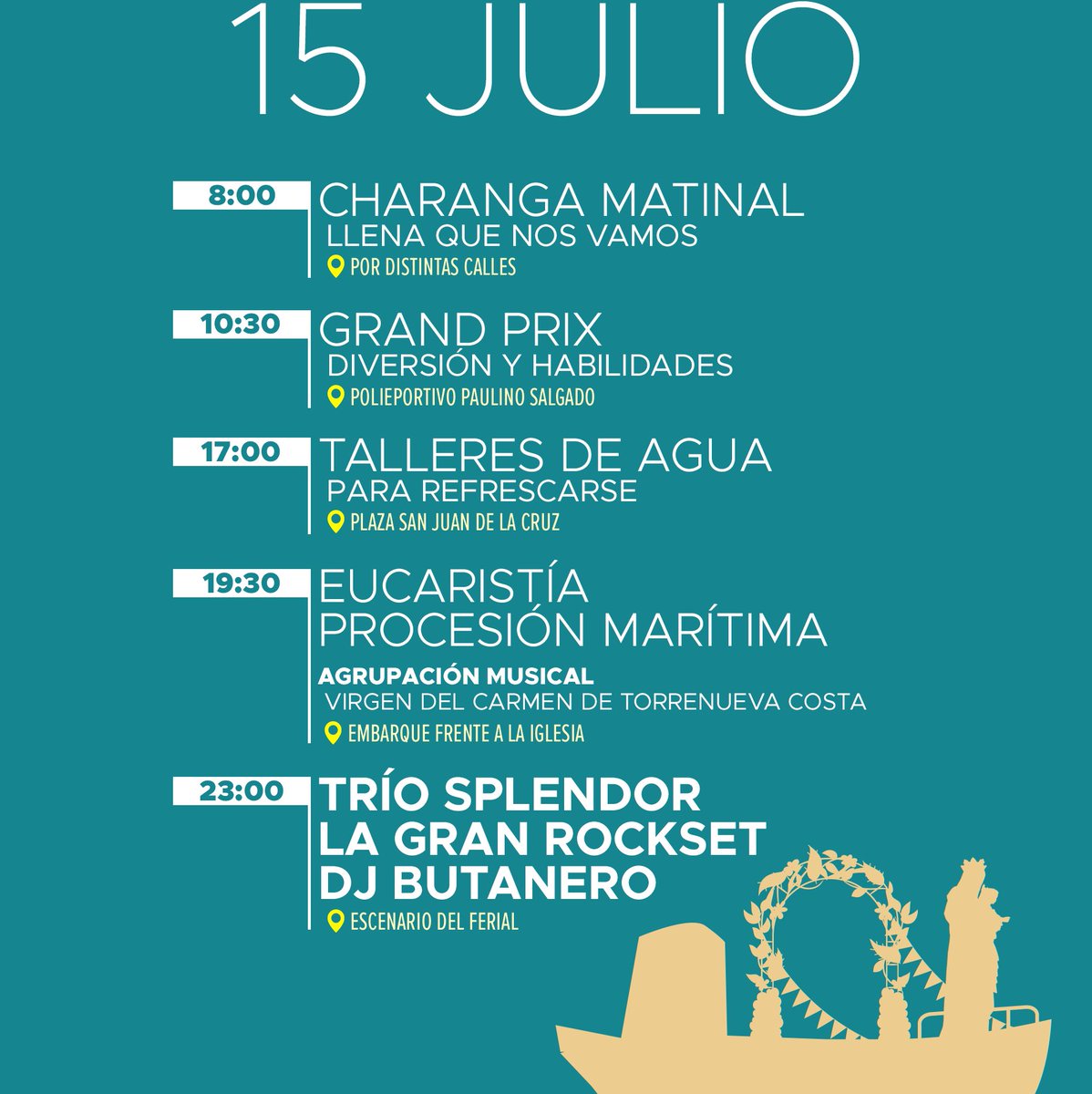 15 JULIO

8:00
CHARANGA MATINAL
LLENA QUE NOS VAMOS
POR DISTINTAS CALLES

10:30
GRAND PRIX
DIVERSIÓN Y HABILIDADES
POLIEPORTIVO PAULINO SALGADO

17:00
TALLERES DE AGUA
PARA REFRESCARSE
PLAZA SAN JUAN DE LA CRUZ

19:30
EUCARISTÍA
PROCESIÓN MARÍTIMA
AGRUPACIÓN MUSICAL
VIRGEN DEL CARMEN DE TORRENUEVA COSTA
EMBARQUE FRENTE A LA IGLESIA

23:00
TRÍO SPLENDOR
LA GRAN ROCKSET
DJ BUTANERO
ESCENARIO DEL FERIAL